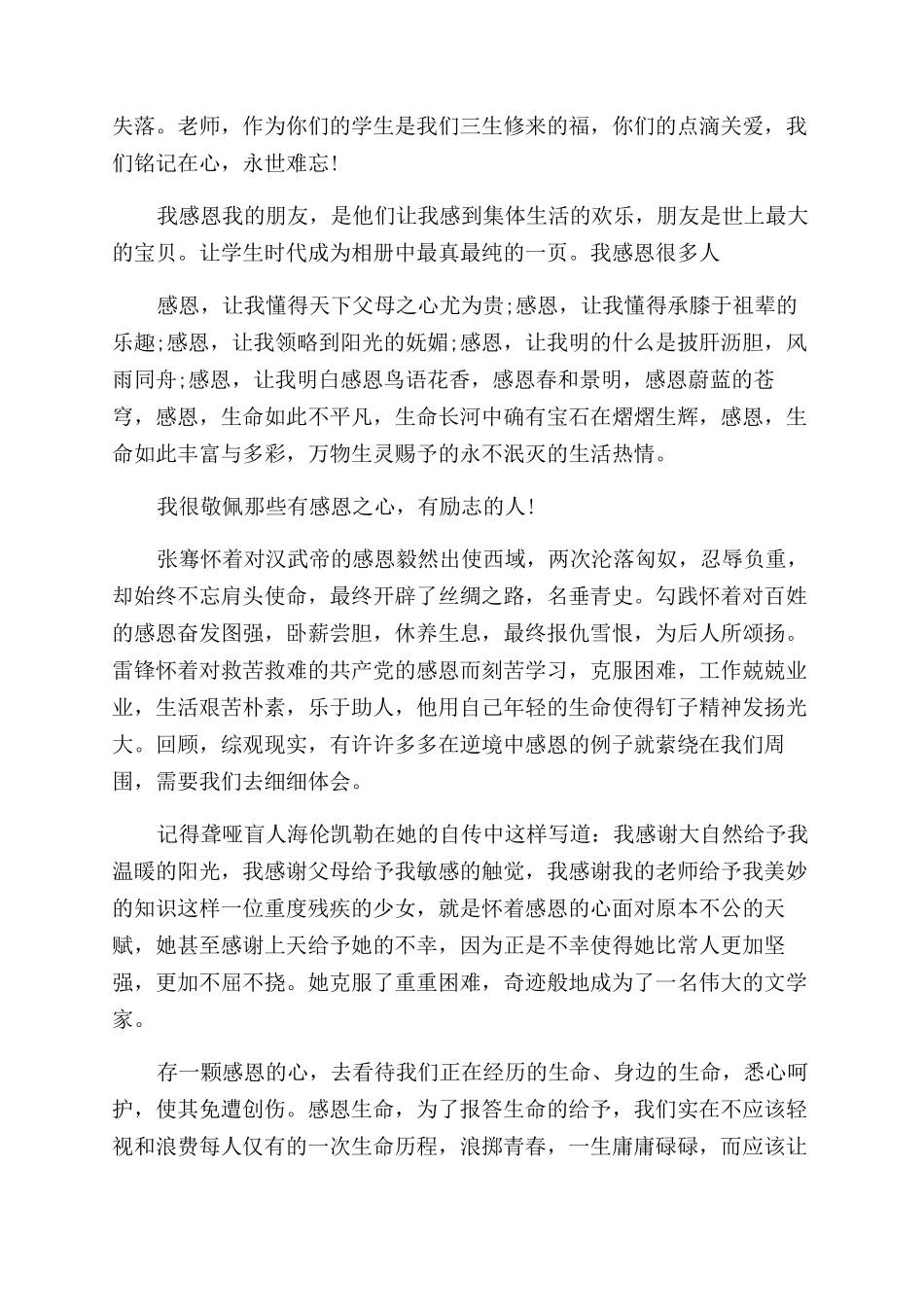 失落。老师，作为你们的学生是我们三生修来的福，你们的点滴关爱，我们铭记在心，永世难忘!

我感恩我的朋友，是他们让我感到集体生活的欢乐，朋友是世上最大的宝贝。让学生时代成为相册中最真最纯的一页。我感恩很多人

感恩，让我懂得天下父母之心尤为贵;感恩，让我懂得承膝于祖辈的乐趣;感恩，让我领略到阳光的妩媚;感恩，让我明的什么是披肝沥胆，风雨同舟;感恩，让我明白感恩鸟语花香，感恩春和景明，感恩蔚蓝的苍穹，感恩，生命如此不平凡，生命长河中确有宝石在熠熠生辉，感恩，生命如此丰富与多彩，万物生灵赐予的永不泯灭的生活热情。

我很敬佩那些有感恩之心，有励志的人!

张骞怀着对汉武帝的感恩毅然出使西域，两次沦落匈奴，忍辱负重，却始终不忘肩头使命，最终开辟了丝绸之路，名垂青史。勾践怀着对百姓的感恩奋发图强，卧薪尝胆，休养生息，最终报仇雪恨，为后人所颂扬。雷锋怀着对救苦救难的共产党的感恩而刻苦学习，克服困难，工作兢兢业业，生活艰苦朴素，乐于助人，他用自己年轻的生命使得钉子精神发扬光大。回顾，综观现实，有许许多多在逆境中感恩的例子就萦绕在我们周围，需要我们去细细体会。

记得聋哑盲人海伦凯勒在她的自传中这样写道：我感谢大自然给予我温暖的阳光，我感谢父母给予我敏感的触觉，我感谢我的老师给予我美妙的知识这样一位重度残疾的少女，就是怀着感恩的心面对原本不公的天赋，她甚至感谢上天给予她的不幸，因为正是不幸使得她比常人更加坚强，更加不屈不挠。她克服了重重困难，奇迹般地成为了一名伟大的文学家。

存一颗感恩的心，去看待我们正在经历的生命、身边的生命，悉心呵护，使其免遭创伤。感恩生命，为了报答生命的给予，我们实在不应该轻视和浪费每人仅有的一次生命历程，浪掷青春，一生庸庸碌碌，而应该让